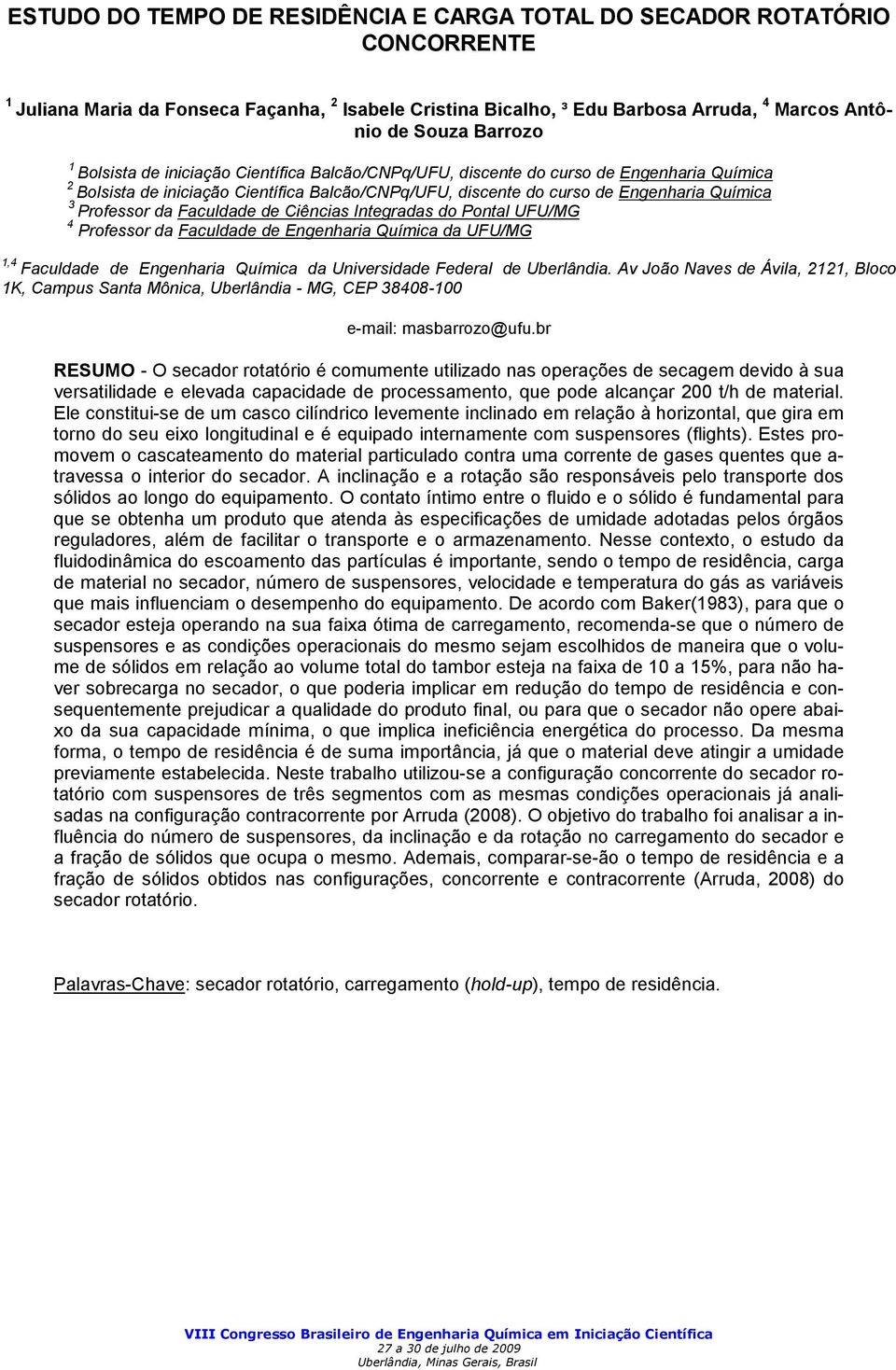 ESTUDO DO TEMPO DE RESIDÊNCIA E CARGA TOTAL DO SECADOR ROTATÓRIO CONCORRENTE

$^1$ Juliana Maria da Fonseca Façanha, $^2$ Isabele Cristina Bicalho, ³ Edu Barbosa Arruda, $^4$ Marcos Antônio de Souza Barrozo

$^1$ Bolsista de iniciação Científica Balcão/CNPq/UFU, discente do curso de Engenharia Química
$^2$ Bolsista de iniciação Científica Balcão/CNPq/UFU, discente do curso de Engenharia Química
$^3$ Professor da Faculdade de Ciências Integradas do Pontal UFU/MG
$^4$ Professor da Faculdade de Engenharia Química da UFU/MG

$^{1,4}$ Faculdade de Engenharia Química da Universidade Federal de Uberlândia. Av João Naves de Ávila, 2121, Bloco 1K, Campus Santa Mônica, Uberlândia - MG, CEP 38408-100

e-mail: masbarrozo@ufu.br

RESUMO - O secador rotatório é comumente utilizado nas operações de secagem devido à sua versatilidade e elevada capacidade de processamento, que pode alcançar 200 t/h de material. Ele constitui-se de um casco cilíndrico levemente inclinado em relação à horizontal, que gira em torno do seu eixo longitudinal e é equipado internamente com suspensores (flights). Estes promovem o cascateamento do material particulado contra uma corrente de gases quentes que atravessa o interior do secador. A inclinação e a rotação são responsáveis pelo transporte dos sólidos ao longo do equipamento. O contato íntimo entre o fluido e o sólido é fundamental para que se obtenha um produto que atenda às especificações de umidade adotadas pelos órgãos reguladores, além de facilitar o transporte e o armazenamento. Nesse contexto, o estudo da fluidodinâmica do escoamento das partículas é importante, sendo o tempo de residência, carga de material no secador, número de suspensores, velocidade e temperatura do gás as variáveis que mais influenciam o desempenho do equipamento. De acordo com Baker(1983), para que o secador esteja operando na sua faixa ótima de carregamento, recomenda-se que o número de suspensores e as condições operacionais do mesmo sejam escolhidos de maneira que o volume de sólidos em relação ao volume total do tambor esteja na faixa de 10 a 15%, para não haver sobrecarga no secador, o que poderia implicar em redução do tempo de residência e consequentemente prejudicar a qualidade do produto final, ou para que o secador não opere abaixo da sua capacidade mínima, o que implica ineficiência energética do processo. Da mesma forma, o tempo de residência é de suma importância, já que o material deve atingir a umidade previamente estabelecida. Neste trabalho utilizou-se a configuração concorrente do secador rotatório com suspensores de três segmentos com as mesmas condições operacionais já analisadas na configuração contracorrente por Arruda (2008). O objetivo do trabalho foi analisar a influência do número de suspensores, da inclinação e da rotação no carregamento do secador e a fração de sólidos que ocupa o mesmo. Ademais, comparar-se-ão o tempo de residência e a fração de sólidos obtidos nas configurações, concorrente e contracorrente (Arruda, 2008) do secador rotatório.

Palavras-Chave: secador rotatório, carregamento (hold-up), tempo de residência.

VIII Congresso Brasileiro de Engenharia Química em Iniciação Científica
27 a 30 de julho de 2009
Uberlândia, Minas Gerais, Brasil